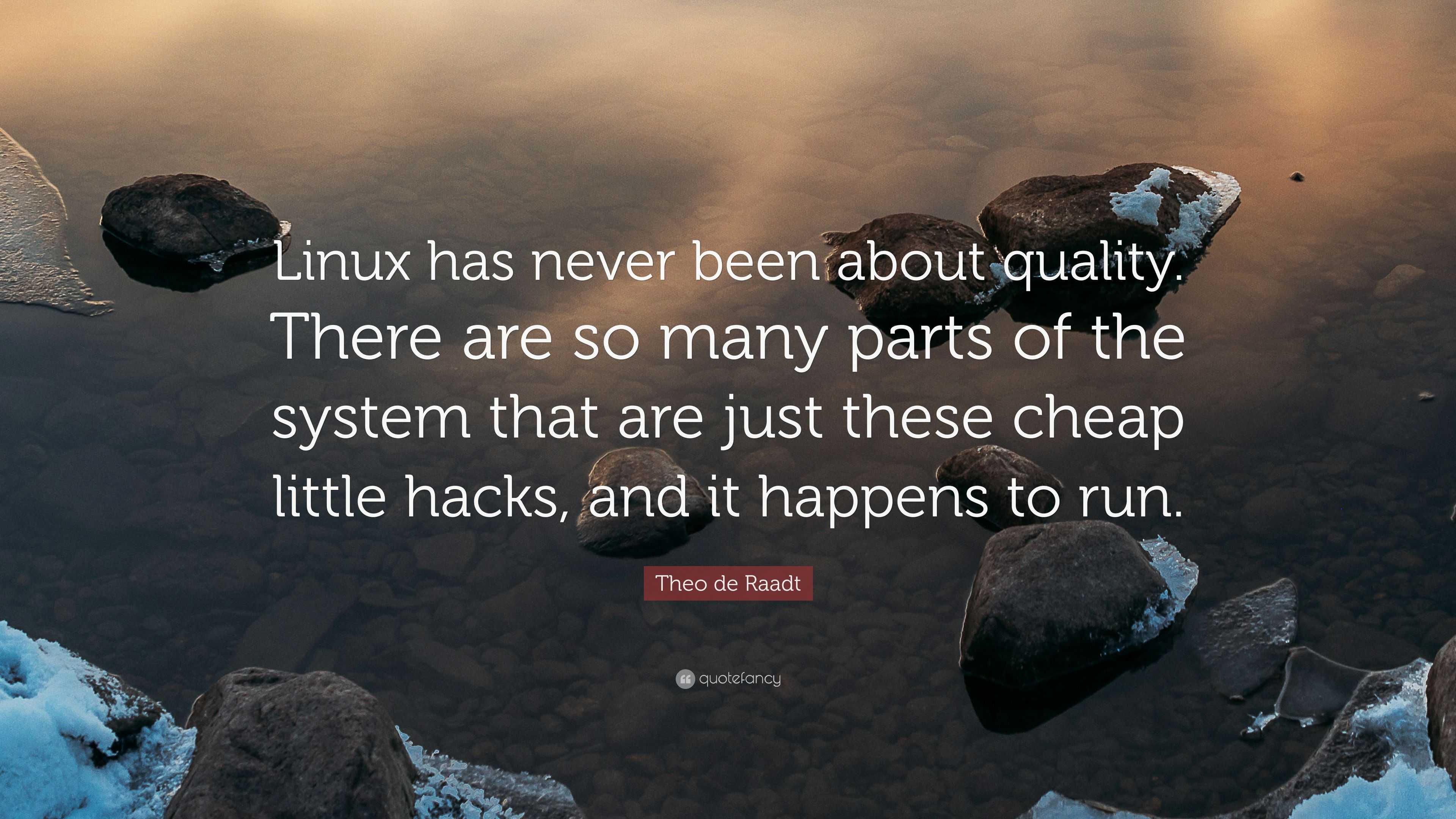 Linux has never been about quality. There are so many parts of the system that are just these cheap little hacks, and it happens to run.

Theo de Raadt

quotefancy